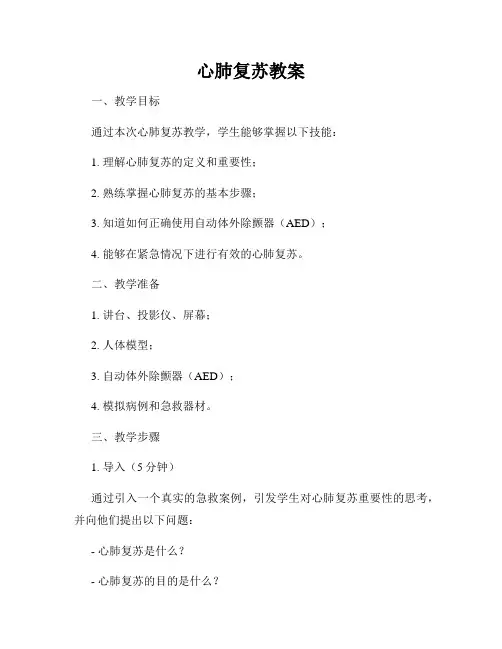 心肺复苏教案

一、教学目标

通过本次心肺复苏教学，学生能够掌握以下技能：

1. 理解心肺复苏的定义和重要性；

2. 熟练掌握心肺复苏的基本步骤；

3. 知道如何正确使用自动体外除颤器（AED）；

4. 能够在紧急情况下进行有效的心肺复苏。

二、教学准备

1. 讲台、投影仪、屏幕；

2. 人体模型；

3. 自动体外除颤器（AED）；

4. 模拟病例和急救器材。

三、教学步骤

1. 导入（5 分钟）

通过引入一个真实的急救案例，引发学生对心肺复苏重要性的思考，并向他们提出以下问题：

- 心肺复苏是什么？

- 心肺复苏的目的是什么？